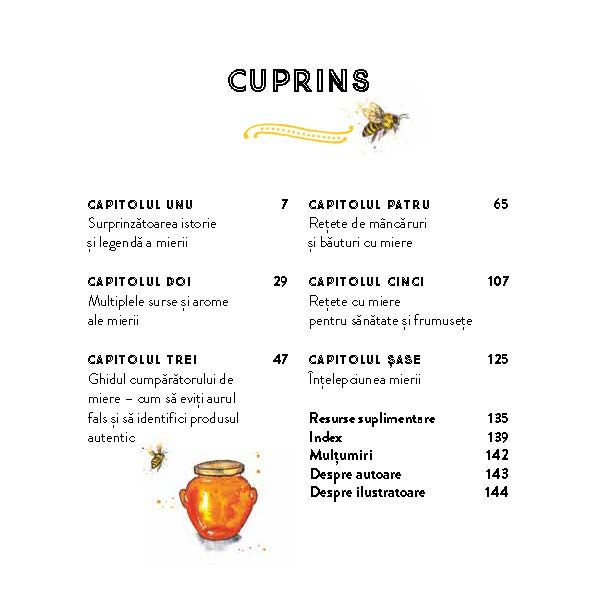 CUPRINS

CAPITOLUL UNU 7
Surprinzătoarea istorie
și legendă a mierii

CAPITOLUL DOI 29
Multiplele surse și arome
ale mierii

CAPITOLUL TREI 47
Ghidul cumpărătorului de
miere – cum să eviți aurul
fals și să identifici produsul
autentic

CAPITOLUL PATRU 65
Rețete de mâncăruri
și băuturi cu miere

CAPITOLUL CINCI 107
Rețete cu miere
pentru sănătate și frumusețe

CAPITOLUL ȘASE 125
Înțelepciunea mierii

Resurse suplimentare 135
Index 139
Mulțumiri 142
Despre autoare 143
Despre ilustratoare 144